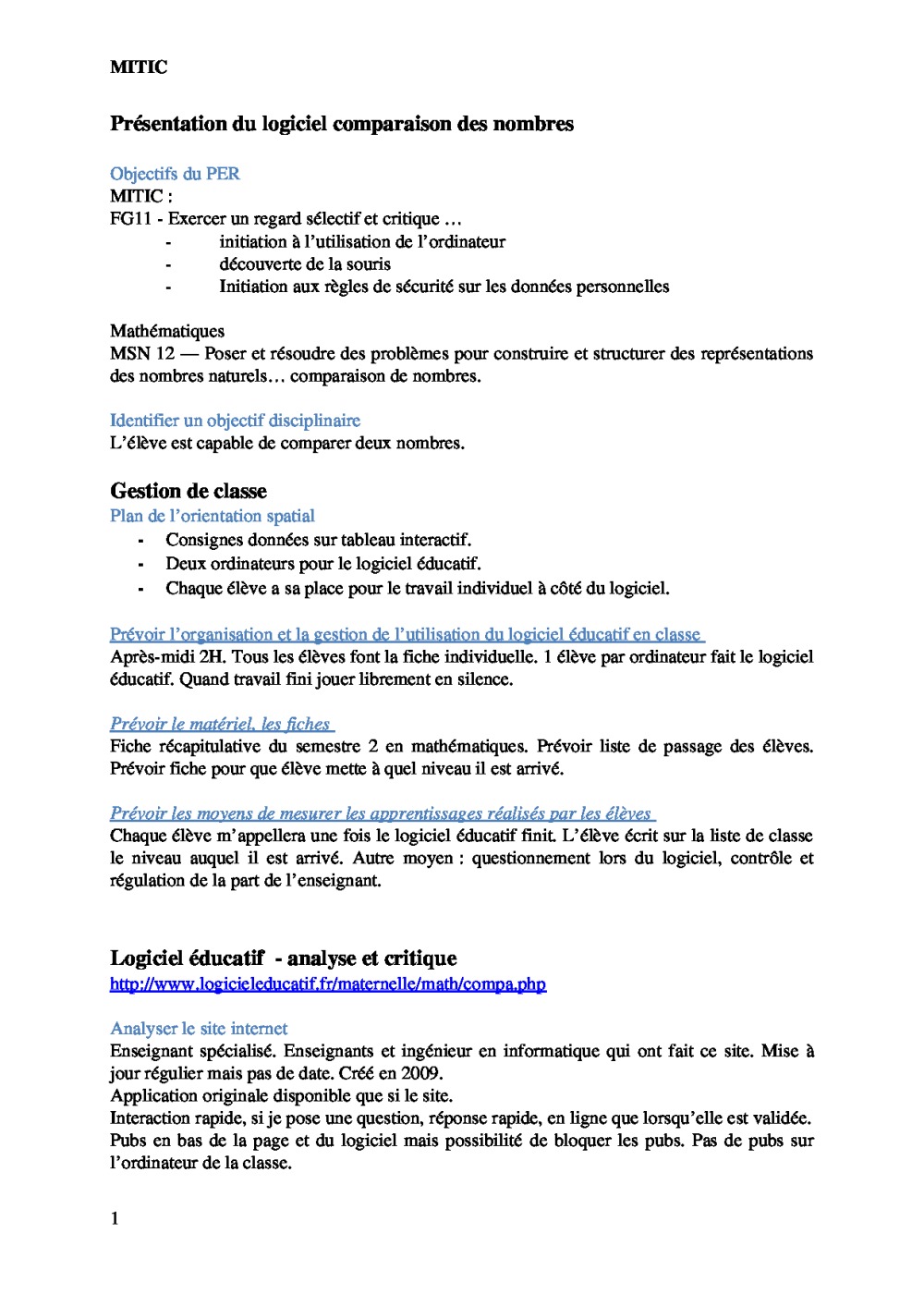 MITIC

Présentation du logiciel comparaison des nombres

Objectifs du PER
MITIC :
FG11 - Exercer un regard sélectif et critique …
- initiation à l'utilisation de l'ordinateur
- découverte de la souris
- Initiation aux règles de sécurité sur les données personnelles

Mathématiques
MSN 12 — Poser et résoudre des problèmes pour construire et structurer des représentations des nombres naturels… comparaison de nombres.

Identifier un objectif disciplinaire
L'élève est capable de comparer deux nombres.

Gestion de classe
Plan de l'orientation spatial
- Consignes données sur tableau interactif.
- Deux ordinateurs pour le logiciel éducatif.
- Chaque élève a sa place pour le travail individuel à côté du logiciel.

Prévoir l'organisation et la gestion de l'utilisation du logiciel éducatif en classe
Après-midi 2H. Tous les élèves font la fiche individuelle. 1 élève par ordinateur fait le logiciel éducatif. Quand travail fini jouer librement en silence.

Prévoir le matériel, les fiches
Fiche récapitulative du semestre 2 en mathématiques. Prévoir liste de passage des élèves. Prévoir fiche pour que élève mette à quel niveau il est arrivé.

Prévoir les moyens de mesurer les apprentissages réalisés par les élèves
Chaque élève m'appellera une fois le logiciel éducatif finit. L'élève écrit sur la liste de classe le niveau auquel il est arrivé. Autre moyen : questionnement lors du logiciel, contrôle et régulation de la part de l'enseignant.

Logiciel éducatif - analyse et critique
http://www.logicieleducatif.fr/maternelle/math/compa.php

Analyser le site internet
Enseignant spécialisé. Enseignants et ingénieur en informatique qui ont fait ce site. Mise à jour régulier mais pas de date. Créé en 2009.
Application originale disponible que si le site.
Interaction rapide, si je pose une question, réponse rapide, en ligne que lorsqu'elle est validée.
Pubs en bas de la page et du logiciel mais possibilité de bloquer les pubs. Pas de pubs sur l'ordinateur de la classe.

1